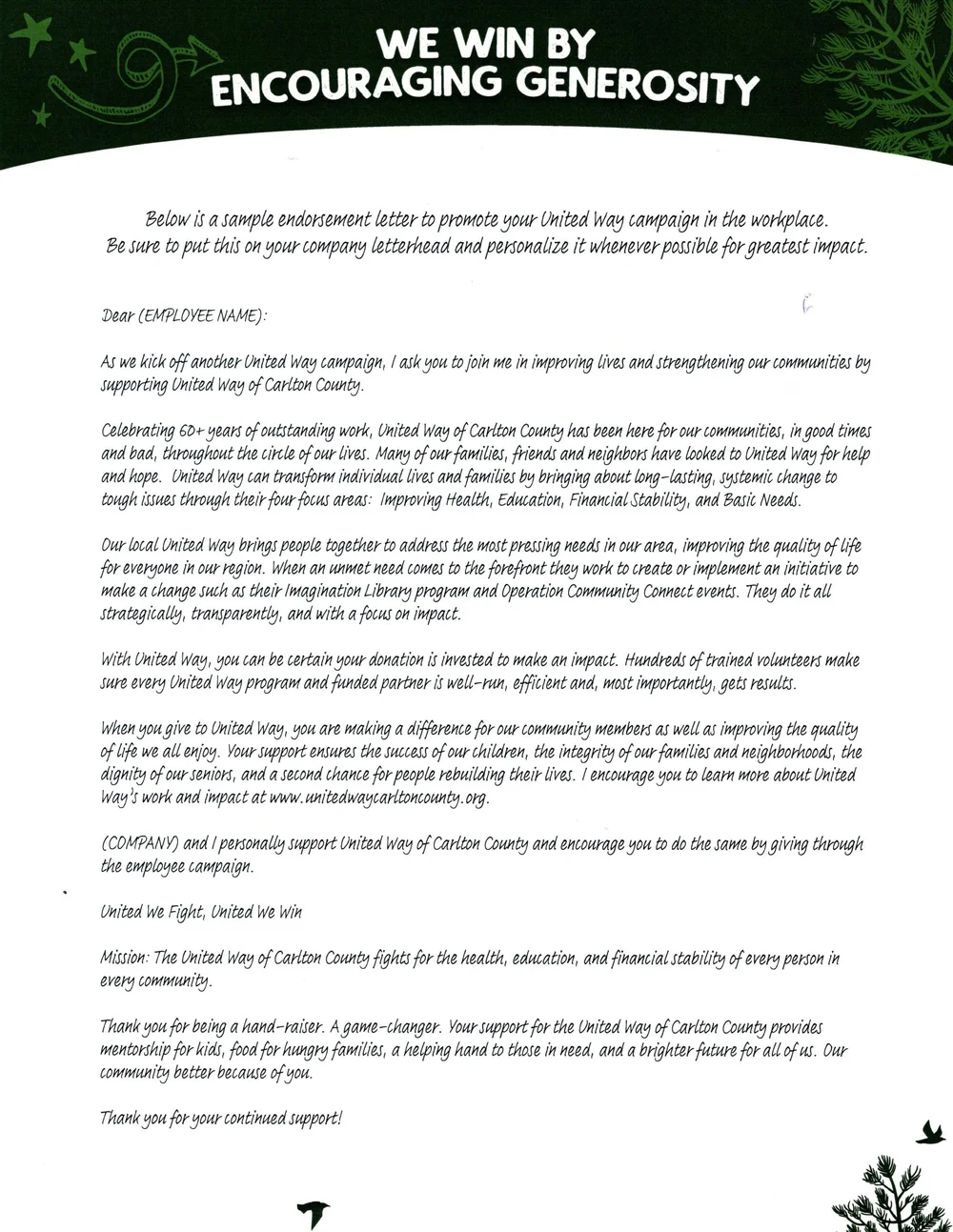 WE WIN BY
ENCOURAGING GENEROSITY

Below is a sample endorsement letter to promote your United Way campaign in the workplace. Be sure to put this on your company letterhead and personalize it whenever possible for greatest impact.

Dear (EMPLOYEE NAME):

As we kick off another United Way campaign, I ask you to join me in improving lives and strengthening our communities by supporting United Way of Carlton County.

Celebrating 60+ years of outstanding work, United Way of Carlton County has been here for our communities, in good times and bad, throughout the circle of our lives. Many of our families, friends and neighbors have looked to United Way for help and hope. United Way can transform individual lives and families by bringing about long-lasting, systemic change to tough issues through their four focus areas: Improving Health, Education, Financial Stability, and Basic Needs.

Our local United Way brings people together to address the most pressing needs in our area, improving the quality of life for everyone in our region. When an unmet need comes to the forefront they work to create or implement an initiative to make a change such as their Imagination Library program and Operation Community Connect events. They do it all strategically, transparently, and with a focus on impact.

With United Way, you can be certain your donation is invested to make an impact. Hundreds of trained volunteers make sure every United Way program and funded partner is well-run, efficient and, most importantly, gets results.

When you give to United Way, you are making a difference for our community members as well as improving the quality of life we all enjoy. Your support ensures the success of our children, the integrity of our families and neighborhoods, the dignity of our seniors, and a second chance for people rebuilding their lives. I encourage you to learn more about United Way's work and impact at www.unitedwaycarltoncounty.org.

(COMPANY) and I personally support United Way of Carlton County and encourage you to do the same by giving through the employee campaign.

United We Fight, United We Win

Mission: The United Way of Carlton County fights for the health, education, and financial stability of every person in every community.

Thank you for being a hand-raiser. A game-changer. Your support for the United Way of Carlton County provides mentorship for kids, food for hungry families, a helping hand to those in need, and a brighter future for all of us. Our community better because of you.

Thank you for your continued support!